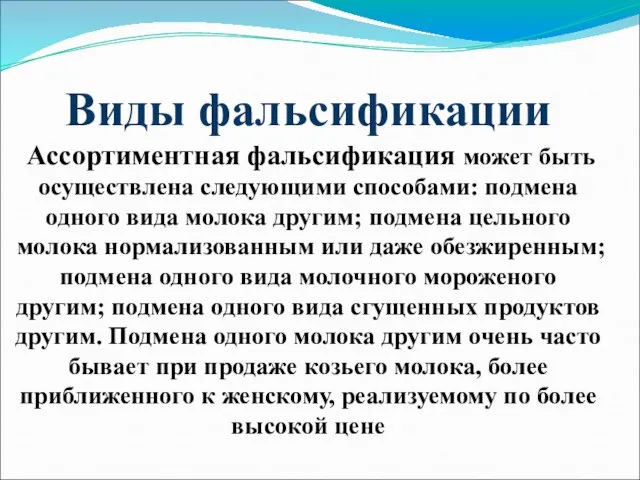 Виды фальсификации

Ассортиментная фальсификация может быть осуществлена следующими способами: подмена одного вида молока другим; подмена цельного молока нормализованным или даже обезжиренным; подмена одного вида молочного мороженого другим; подмена одного вида сгущенных продуктов другим. Подмена одного молока другим очень часто бывает при продаже козьего молока, более приближенного к женскому, реализуемому по более высокой цене